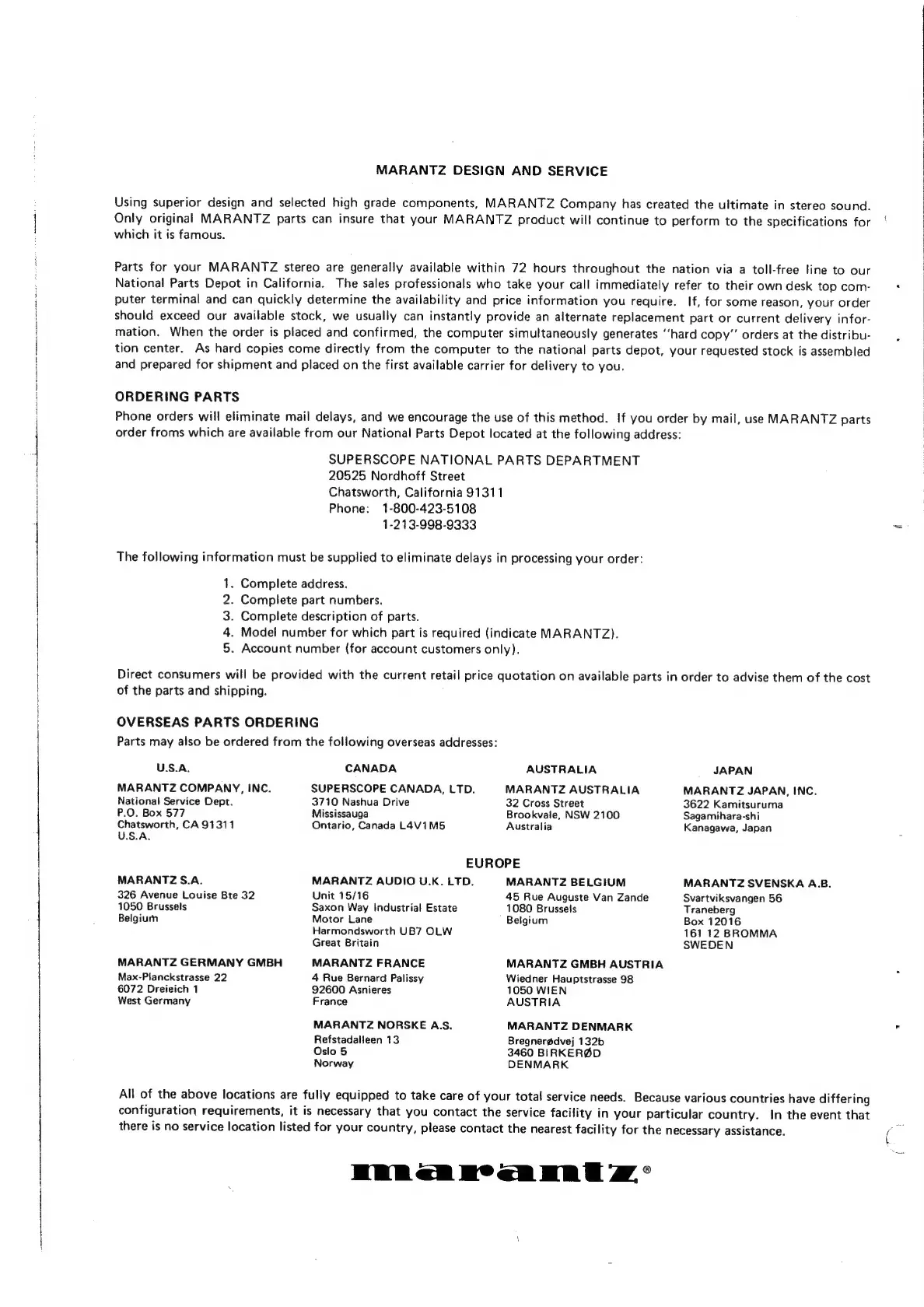 MARANTZ DESIGN AND SERVICE

Using superior design and selected high grade components, MARANTZ Company has created the ultimate in stereo sound. Only original MARANTZ parts can insure that your MARANTZ product will continue to perform to the specifications for which it is famous.

Parts for your MARANTZ stereo are generally available within 72 hours throughout the nation via a toll-free line to our National Parts Depot in California. The sales professionals who take your call immediately refer to their own desk top computer terminal and can quickly determine the availability and price information you require. If, for some reason, your order should exceed our available stock, we usually can instantly provide an alternate replacement part or current delivery information. When the order is placed and confirmed, the computer simultaneously generates "hard copy" orders at the distribution center. As hard copies come directly from the computer to the national parts depot, your requested stock is assembled and prepared for shipment and placed on the first available carrier for delivery to you.

ORDERING PARTS
Phone orders will eliminate mail delays, and we encourage the use of this method. If you order by mail, use MARANTZ parts order froms which are available from our National Parts Depot located at the following address:

SUPERSCOPE NATIONAL PARTS DEPARTMENT
20525 Nordhoff Street
Chatsworth, California 91311
Phone: 1-800-423-5108
1-213-998-9333

The following information must be supplied to eliminate delays in processing your order:

1. Complete address.
2. Complete part numbers.
3. Complete description of parts.
4. Model number for which part is required (indicate MARANTZ).
5. Account number (for account customers only).

Direct consumers will be provided with the current retail price quotation on available parts in order to advise them of the cost of the parts and shipping.

OVERSEAS PARTS ORDERING
Parts may also be ordered from the following overseas addresses:

U.S.A.
MARANTZ COMPANY, INC.
National Service Dept.
P.O. Box 577
Chatsworth, CA 91311
U.S.A.

CANADA
SUPERSCOPE CANADA, LTD.
3710 Nashua Drive
Mississauga
Ontario, Canada L4V1M5

AUSTRALIA
MARANTZ AUSTRALIA
32 Cross Street
Brookvale, NSW 2100
Australia

JAPAN
MARANTZ JAPAN, INC.
3622 Kamitsuruma
Sagamihara-shi
Kanagawa, Japan

EUROPE

MARANTZ S.A.
326 Avenue Louise Bte 32
1050 Brussels
Belgium

MARANTZ AUDIO U.K. LTD.
Unit 15/16
Saxon Way Industrial Estate
Motor Lane
Harmondsworth UB7 OLW
Great Britain

MARANTZ BELGIUM
45 Rue Auguste Van Zande
1080 Brussels
Belgium

MARANTZ SVENSKA A.B.
Svartviksvangen 56
Traneberg
Box 12016
161 12 BROMMA
SWEDEN

MARANTZ GERMANY GMBH
Max-Planckstrasse 22
6072 Dreieich 1
West Germany

MARANTZ FRANCE
4 Rue Bernard Palissy
92600 Asnieres
France

MARANTZ GMBH AUSTRIA
Wiedner Hauptstrasse 98
1050 WIEN
AUSTRIA

MARANTZ NORSKE A.S.
Refstadalleen 13
Oslo 5
Norway

MARANTZ DENMARK
Bregnerødvej 132b
3460 BIRKERØD
DENMARK

All of the above locations are fully equipped to take care of your total service needs. Because various countries have differing configuration requirements, it is necessary that you contact the service facility in your particular country. In the event that there is no service location listed for your country, please contact the nearest facility for the necessary assistance.

marantz®